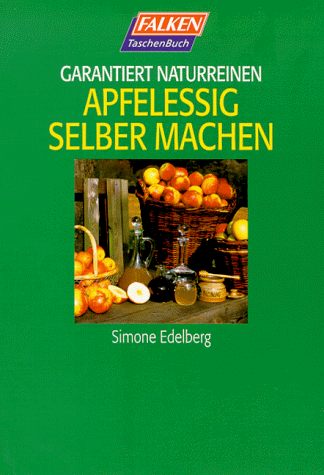 FALKEN
TaschenBuch

GARANTIERT NATURREINEN
APFELESSIG
SELBER MACHEN

HONIG

Simone Edelberg